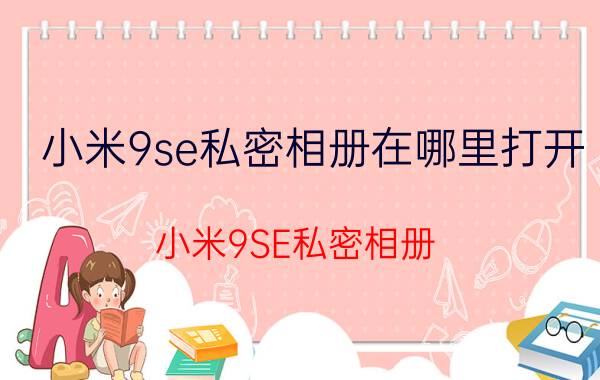 小米9se私密相册在哪里打开

小米9SE私密相册